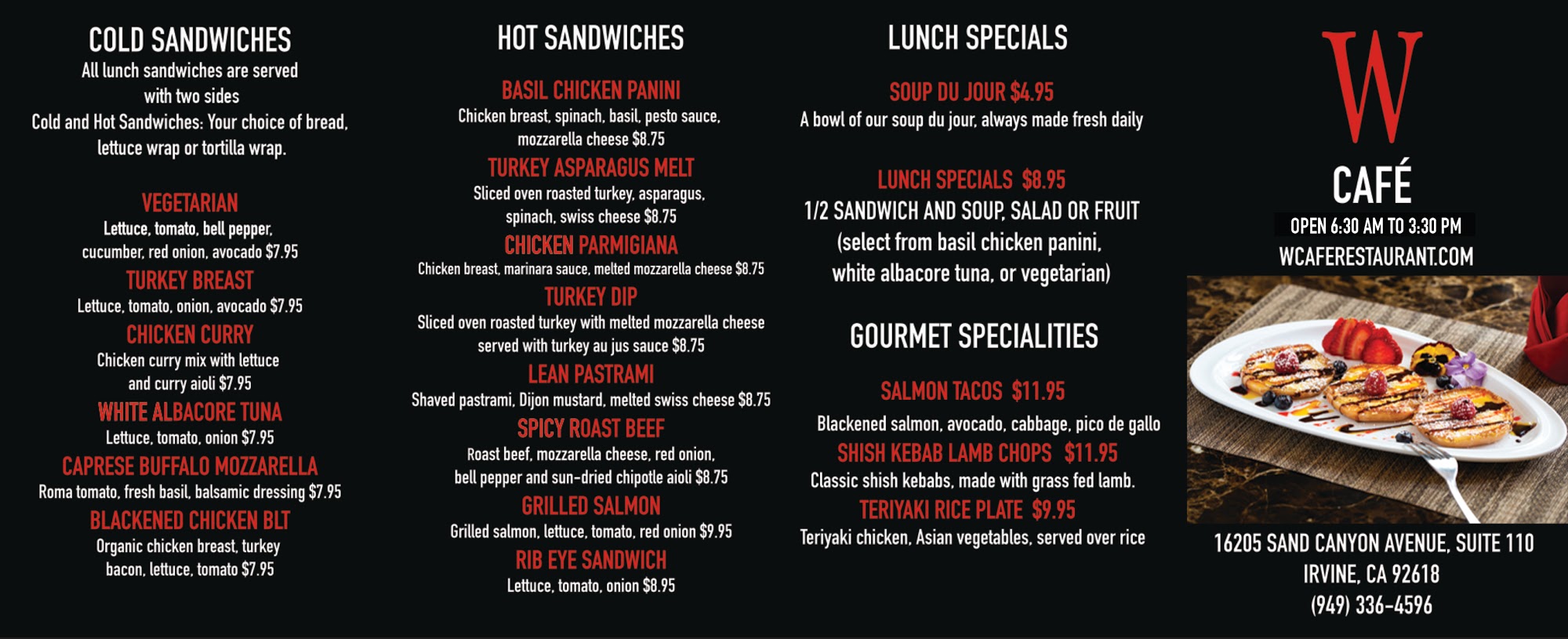 COLD SANDWICHES

All lunch sandwiches are served with two sides

Cold and Hot Sandwiches: Your choice of bread, lettuce wrap or tortilla wrap.

VEGETARIAN

Lettuce, tomato, bell pepper, cucumber, red onion, avocado $7.95

TURKEY BREAST

Lettuce, tomato, onion, avocado $7.95

CHICKEN CURRY

Chicken curry mix with lettuce and curry aioli $7.95

WHITE ALBACORE TUNA

Lettuce, tomato, onion $7.95

CAPRESE BUFFALO MOZZARELLA

Roma tomato, fresh basil, balsamic dressing $7.95

BLACKENED CHICKEN BLT

Organic chicken breast, turkey bacon, lettuce, tomato $7.95

HOT SANDWICHES

BASIL CHICKEN PANINI

Chicken breast, spinach, basil, pesto sauce, mozzarella cheese $8.75

TURKEY ASPARAGUS MELT

Sliced oven roasted turkey, asparagus, spinach, swiss cheese $8.75

CHICKEN PARMIGIANA

Chicken breast, marinara sauce, melted mozzarella cheese $8.75

TURKEY DIP

Sliced oven roasted turkey with melted mozzarella cheese served with turkey au jus sauce $8.75

LEAN PASTRAMI

Shaved pastrami, Dijon mustard, melted swiss cheese $8.75

SPICY ROAST BEEF

Roast beef, mozzarella cheese, red onion, bell pepper and sun-dried chipotle aioli $8.75

GRILLED SALMON

Grilled salmon, lettuce, tomato, red onion $9.95

RIB EYE SANDWICH

Lettuce, tomato, onion $8.95

LUNCH SPECIALS

SOUP DU JOUR $4.95

A bowl of our soup du jour, always made fresh daily

LUNCH SPECIALS $8.95

1/2 SANDWICH AND SOUP, SALAD OR FRUIT (select from basil chicken panini, white albacore tuna, or vegetarian)

GOURMET SPECIALITIES

SALMON TACOS $11.95

Blackened salmon, avocado, cabbage, pico de gallo

SHISH KEBAB LAMB CHOPS $11.95

Classic shish kebabs, made with grass fed lamb.

TERIYAKI RICE PLATE $9.95

Teriyaki chicken, Asian vegetables, served over rice

W

CAFÉ

OPEN 6:30 AM TO 3:30 PM

WCAFERESTAURANT.COM

16205 SAND CANYON AVENUE, SUITE 110
IRVINE, CA 92618
(949) 336-4596